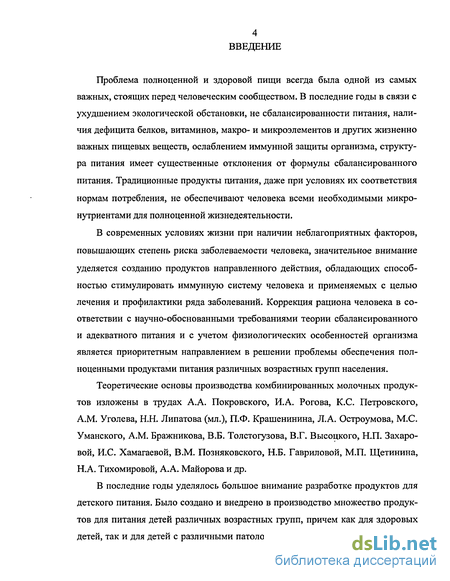 4
ВВЕДЕНИЕ

Проблема полноценной и здоровой пищи всегда была одной из самых важных, стоящих перед человеческим сообществом. В последние годы в связи с ухудшением экологической обстановки, не сбалансированности питания, наличия дефицита белков, витаминов, макро- и микроэлементов и других жизненно важных пищевых веществ, ослаблением иммунной защиты организма, структура питания имеет существенные отклонения от формулы сбалансированного питания. Традиционные продукты питания, даже при условиях их соответствия нормам потребления, не обеспечивают человека всеми необходимыми микронутриентами для полноценной жизнедеятельности.

В современных условиях жизни при наличии неблагоприятных факторов, повышающих степень риска заболеваемости человека, значительное внимание уделяется созданию продуктов направленного действия, обладающих способностью стимулировать иммунную систему человека и применяемых с целью лечения и профилактики ряда заболеваний. Коррекция рациона человека в соответствии с научно-обоснованными требованиями теории сбалансированного и адекватного питания и с учетом физиологических особенностей организма является приоритетным направлением в решении проблемы обеспечения полноценными продуктами питания различных возрастных групп населения.

Теоретические основы производства комбинированных молочных продуктов изложены в трудах А.А. Покровского, И.А. Рогова, К.С. Петровского, А.М. Уголева, Н.Н. Липатова (мл.), П.Ф. Крашенинина, Л.А. Остроумова, М.С. Уманского, А.М. Бражникова, В.Б. Толстогузова, В.Г. Высоцкого, Н.П. Захаровой, И.С. Хамагаевой, В.М. Позняковского, Н.Б. Гавриловой, М.П. Щетинина, Н.А. Тихомировой, А.А. Майорова и др.

В последние годы уделялось большое внимание разработке продуктов для детского питания. Было создано и внедрено в производство множество продуктов для питания детей различных возрастных групп, причем как для здоровых детей, так и для детей с различными патоло

dsLib.net
библиотека диссертаций